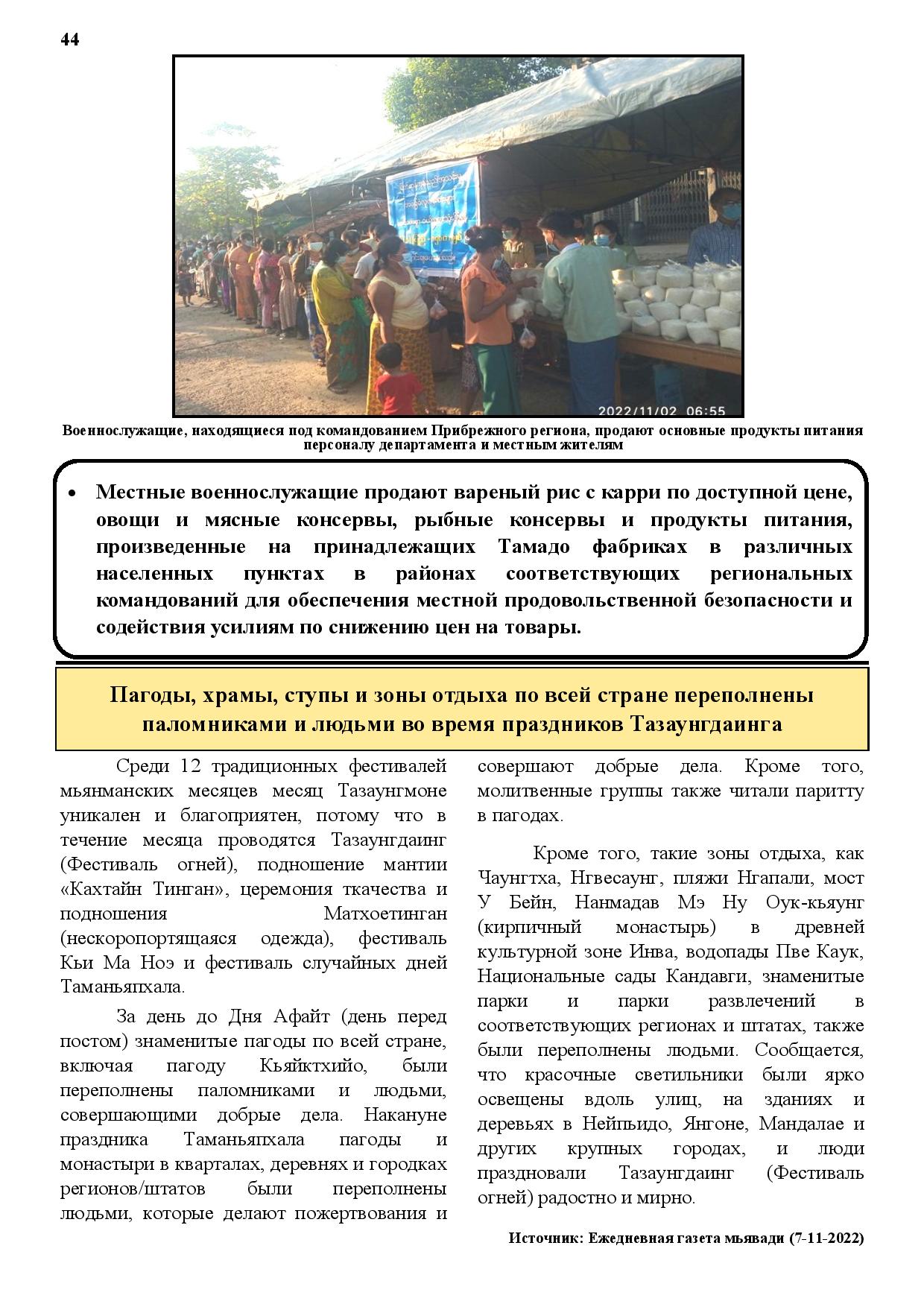 44

2022/11/02 06:55

Военнослужащие, находящиеся под командованием Прибрежного региона, продают основные продукты питания персоналу департамента и местным жителям

• Местные военнослужащие продают вареный рис с карри по доступной цене, овощи и мясные консервы, рыбные консервы и продукты питания, произведенные на принадлежащих Тамадо фабриках в различных населенных пунктах в районах соответствующих региональных командований для обеспечения местной продовольственной безопасности и содействия усилиям по снижению цен на товары.

Пагоды, храмы, ступы и зоны отдыха по всей стране переполнены паломниками и людьми во время праздников Тазаунгдаинга

Среди 12 традиционных фестивалей мьянманских месяцев месяц Тазаунгмоне уникален и благоприятен, потому что в течение месяца проводятся Тазаунгдаинг (Фестиваль огней), подношение мантии «Кахтайн Тинган», церемония ткачества и подношения Матхоетинган (нескоропортящаяся одежда), фестиваль Кьи Ма Ноэ и фестиваль случайных дней Таманьяпхала.

За день до Дня Афайт (день перед постом) знаменитые пагоды по всей стране, включая пагоду Кьяйктхийо, были переполнены паломниками и людьми, совершающими добрые дела. Накануне праздника Таманьяпхала пагоды и монастыри в кварталах, деревнях и городках регионов/штатов были переполнены людьми, которые делают пожертвования и совершают добрые дела. Кроме того, молитвенные группы также читали паритту в пагодах.

Кроме того, такие зоны отдыха, как Чаунгтха, Нгвесаунг, пляжи Нгапали, мост У Бейн, Нанмадав Мэ Ну Оук-кьяунг (кирпичный монастырь) в древней культурной зоне Инва, водопады Пве Каук, Национальные сады Кандавги, знаменитые парки и парки развлечений в соответствующих регионах и штатах, также были переполнены людьми. Сообщается, что красочные светильники были ярко освещены вдоль улиц, на зданиях и деревьях в Нейпьидо, Янгоне, Мандалае и других крупных городах, и люди праздновали Тазаунгдаинг (Фестиваль огней) радостно и мирно.

Источник: Ежедневная газета мьявади (7-11-2022)